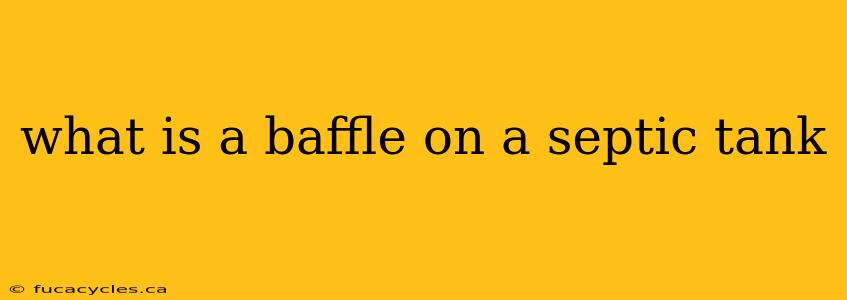 what is a baffle on a septic tank

© fucacycles.ca